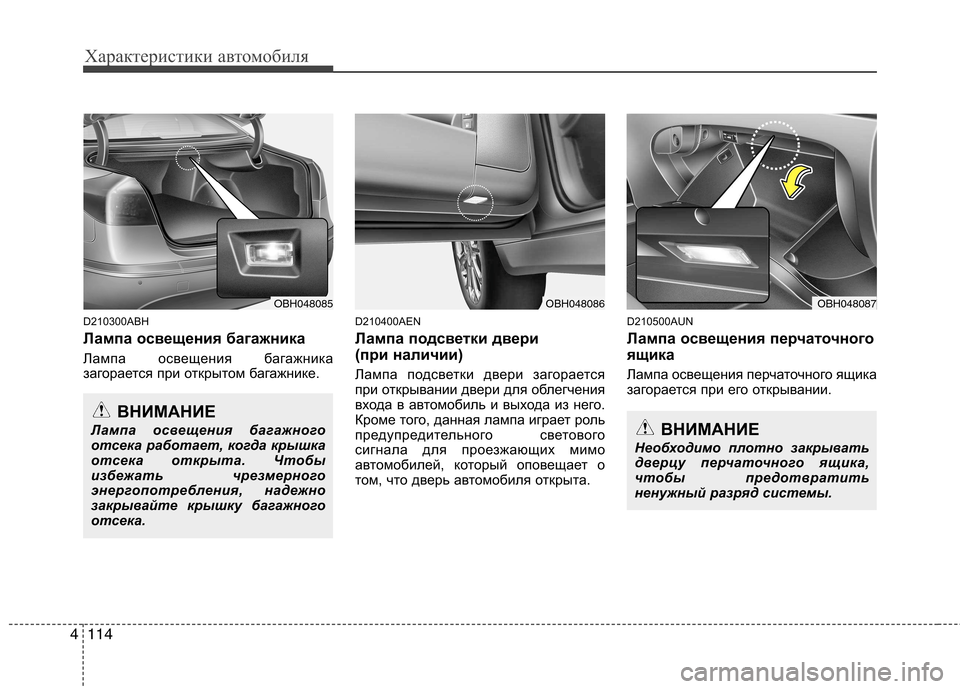 Характеристики автомобиля

OBH048085

D210300ABH

Лампа освещения багажника

Лампа освещения багажника загорается при открытом багажнике.

ВНИМАНИЕ

Лампа освещения багажного отсека работает, когда крышка отсека открыта. Чтобы избежать чрезмерного энергопотребления, надежно закрывайте крышку багажного отсека.

OBH048086

D210400AEN

Лампа подсветки двери (при наличии)

Лампа подсветки двери загорается при открывании двери для облегчения входа в автомобиль и выхода из него. Кроме того, данная лампа играет роль предупредительного светового сигнала для проезжающих мимо автомобилей, который оповещает о том, что дверь автомобиля открыта.

OBH048087

D210500AUN

Лампа освещения перчаточного ящика

Лампа освещения перчаточного ящика загорается при его открывании.

ВНИМАНИЕ

Необходимо плотно закрывать дверцу перчаточного ящика, чтобы предотвратить ненужный разряд системы.

4 114

carmanualsonline.info